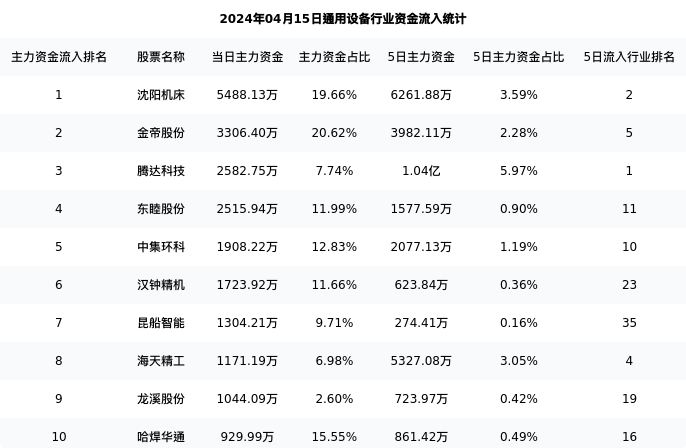 2024年04月15日通用设备行业资金流入统计

| 主力资金流入排名 | 股票名称 | 当日主力资金 | 主力资金占比 | 5日主力资金 | 5日主力资金占比 | 5日流入行业排名 |
|---|---|---|---|---|---|---|
| 1 | 沈阳机床 | 5488.13万 | 19.66% | 6261.88万 | 3.59% | 2 |
| 2 | 金帝股份 | 3306.40万 | 20.62% | 3982.11万 | 2.28% | 5 |
| 3 | 腾达科技 | 2582.75万 | 7.74% | 1.04亿 | 5.97% | 1 |
| 4 | 东睦股份 | 2515.94万 | 11.99% | 1577.59万 | 0.90% | 11 |
| 5 | 中集环科 | 1908.22万 | 12.83% | 2077.13万 | 1.19% | 10 |
| 6 | 汉钟精机 | 1723.92万 | 11.66% | 623.84万 | 0.36% | 23 |
| 7 | 昆船智能 | 1304.21万 | 9.71% | 274.41万 | 0.16% | 35 |
| 8 | 海天精工 | 1171.19万 | 6.98% | 5327.08万 | 3.05% | 4 |
| 9 | 龙溪股份 | 1044.09万 | 2.60% | 723.97万 | 0.42% | 19 |
| 10 | 哈焊华通 | 929.99万 | 15.55% | 861.42万 | 0.49% | 16 |